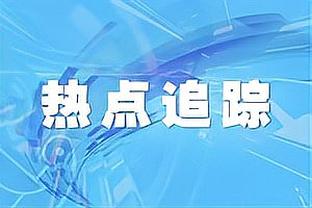 热点追踪